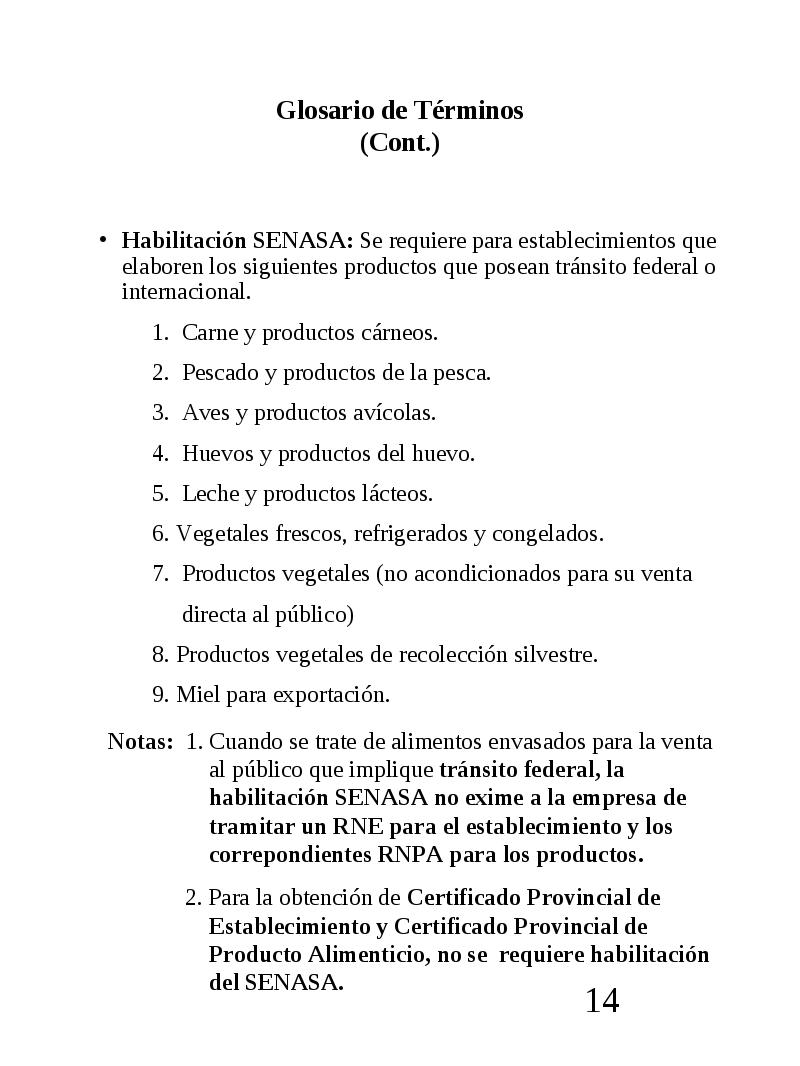 Glosario de Términos
(Cont.)

• Habilitación SENASA: Se requiere para establecimientos que elaboren los siguientes productos que posean tránsito federal o internacional.

1. Carne y productos cárneos.
2. Pescado y productos de la pesca.
3. Aves y productos avícolas.
4. Huevos y productos del huevo.
5. Leche y productos lácteos.
6. Vegetales frescos, refrigerados y congelados.
7. Productos vegetales (no acondicionados para su venta directa al público)
8. Productos vegetales de recolección silvestre.
9. Miel para exportación.

Notas: 1. Cuando se trate de alimentos envasados para la venta al público que implique tránsito federal, la habilitación SENASA no exime a la empresa de tramitar un RNE para el establecimiento y los correpondientes RNPA para los productos.

2. Para la obtención de Certificado Provincial de Establecimiento y Certificado Provincial de Producto Alimenticio, no se requiere habilitación del SENASA.

14